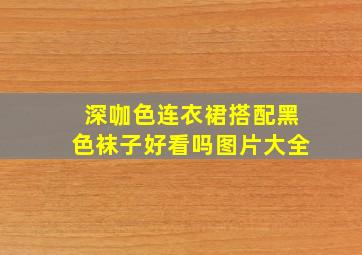 深咖色连衣裙搭配黑色袜子好看吗图片大全